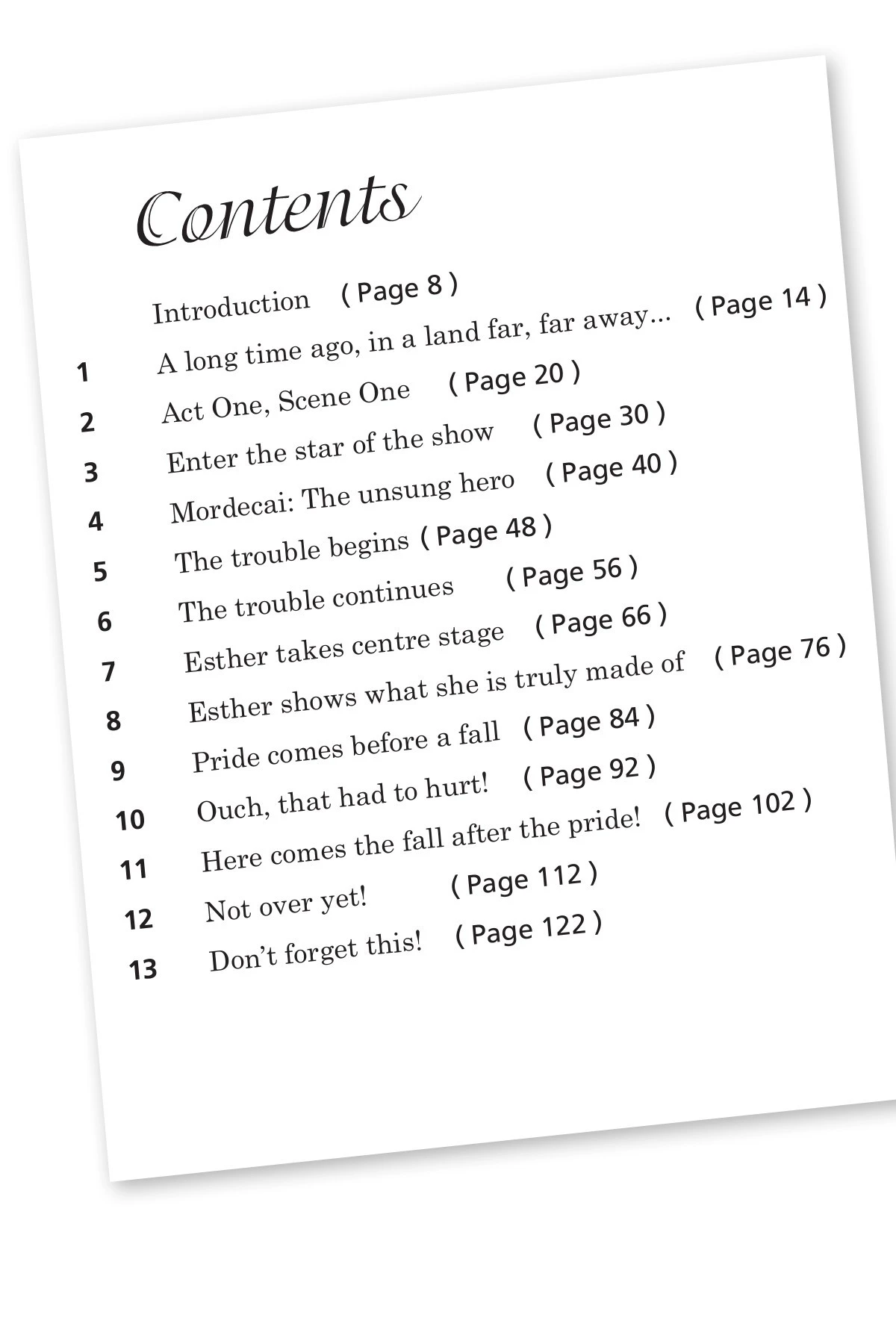 Contents

Introduction ( Page 8 )

1 A long time ago, in a land far, far away... ( Page 14 )

2 Act One, Scene One ( Page 20 )

3 Enter the star of the show ( Page 30 )

4 Mordecai: The unsung hero ( Page 40 )

5 The trouble begins ( Page 48 )

6 The trouble continues ( Page 56 )

7 Esther takes centre stage ( Page 66 )

8 Esther shows what she is truly made of ( Page 76 )

9 Pride comes before a fall ( Page 84 )

10 Ouch, that had to hurt! ( Page 92 )

11 Here comes the fall after the pride! ( Page 102 )

12 Not over yet! ( Page 112 )

13 Don't forget this! ( Page 122 )